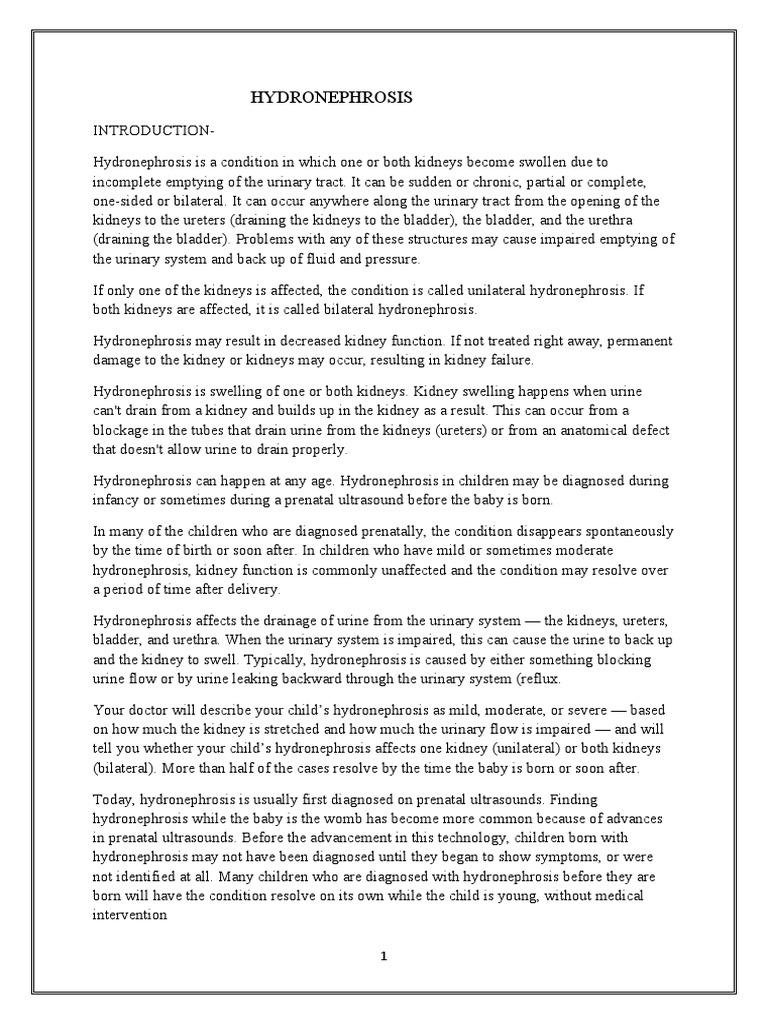 HYDRONEPHROSIS

INTRODUCTION-

Hydronephrosis is a condition in which one or both kidneys become swollen due to incomplete emptying of the urinary tract. It can be sudden or chronic, partial or complete, one-sided or bilateral. It can occur anywhere along the urinary tract from the opening of the kidneys to the ureters (draining the kidneys to the bladder), the bladder, and the urethra (draining the bladder). Problems with any of these structures may cause impaired emptying of the urinary system and back up of fluid and pressure.

If only one of the kidneys is affected, the condition is called unilateral hydronephrosis. If both kidneys are affected, it is called bilateral hydronephrosis.

Hydronephrosis may result in decreased kidney function. If not treated right away, permanent damage to the kidney or kidneys may occur, resulting in kidney failure.

Hydronephrosis is swelling of one or both kidneys. Kidney swelling happens when urine can't drain from a kidney and builds up in the kidney as a result. This can occur from a blockage in the tubes that drain urine from the kidneys (ureters) or from an anatomical defect that doesn't allow urine to drain properly.

Hydronephrosis can happen at any age. Hydronephrosis in children may be diagnosed during infancy or sometimes during a prenatal ultrasound before the baby is born.

In many of the children who are diagnosed prenatally, the condition disappears spontaneously by the time of birth or soon after. In children who have mild or sometimes moderate hydronephrosis, kidney function is commonly unaffected and the condition may resolve over a period of time after delivery.

Hydronephrosis affects the drainage of urine from the urinary system — the kidneys, ureters, bladder, and urethra. When the urinary system is impaired, this can cause the urine to back up and the kidney to swell. Typically, hydronephrosis is caused by either something blocking urine flow or by urine leaking backward through the urinary system (reflux.

Your doctor will describe your child's hydronephrosis as mild, moderate, or severe — based on how much the kidney is stretched and how much the urinary flow is impaired — and will tell you whether your child's hydronephrosis affects one kidney (unilateral) or both kidneys (bilateral). More than half of the cases resolve by the time the baby is born or soon after.

Today, hydronephrosis is usually first diagnosed on prenatal ultrasounds. Finding hydronephrosis while the baby is the womb has become more common because of advances in prenatal ultrasounds. Before the advancement in this technology, children born with hydronephrosis may not have been diagnosed until they began to show symptoms, or were not identified at all. Many children who are diagnosed with hydronephrosis before they are born will have the condition resolve on its own while the child is young, without medical intervention

1